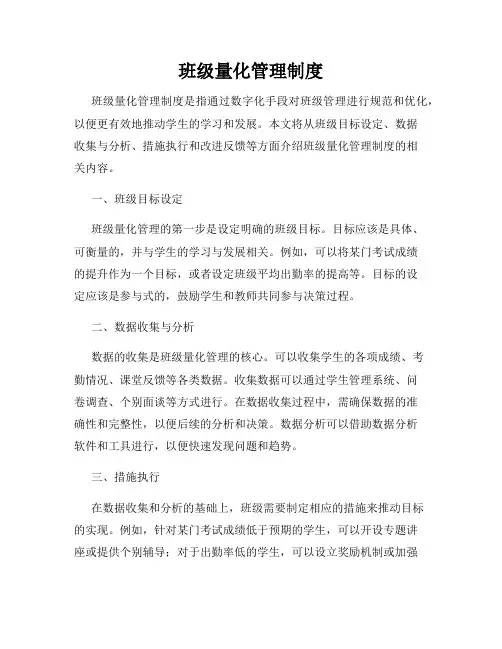 班级量化管理制度

班级量化管理制度是指通过数字化手段对班级管理进行规范和优化，以便更有效地推动学生的学习和发展。本文将从班级目标设定、数据收集与分析、措施执行和改进反馈等方面介绍班级量化管理制度的相关内容。

一、班级目标设定

班级量化管理的第一步是设定明确的班级目标。目标应该是具体、可衡量的，并与学生的学习与发展相关。例如，可以将某门考试成绩的提升作为一个目标，或者设定班级平均出勤率的提高等。目标的设定应该是参与式的，鼓励学生和教师共同参与决策过程。

二、数据收集与分析

数据的收集是班级量化管理的核心。可以收集学生的各项成绩、考勤情况、课堂反馈等各类数据。收集数据可以通过学生管理系统、问卷调查、个别面谈等方式进行。在数据收集过程中，需确保数据的准确性和完整性，以便后续的分析和决策。数据分析可以借助数据分析软件和工具进行，以便快速发现问题和趋势。

三、措施执行

在数据收集和分析的基础上，班级需要制定相应的措施来推动目标的实现。例如，针对某门考试成绩低于预期的学生，可以开设专题讲座或提供个别辅导；对于出勤率低的学生，可以设立奖励机制或加强